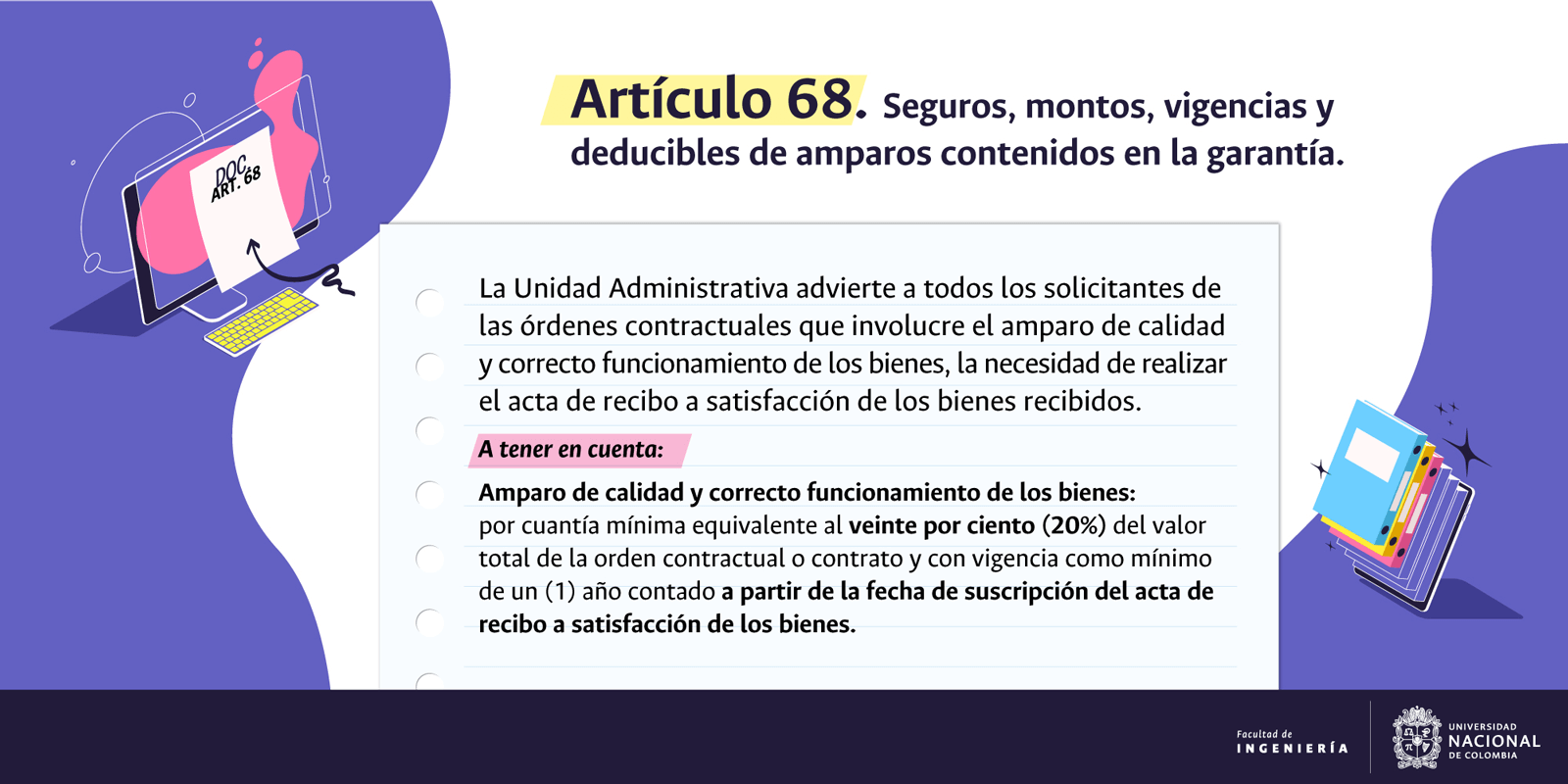 DOC ART. 68

Artículo 68. Seguros, montos, vigencias y deducibles de amparos contenidos en la garantía.

La Unidad Administrativa advierte a todos los solicitantes de las órdenes contractuales que involucre el amparo de calidad y correcto funcionamiento de los bienes, la necesidad de realizar el acta de recibo a satisfacción de los bienes recibidos.

A tener en cuenta:

Amparo de calidad y correcto funcionamiento de los bienes: por cuantía mínima equivalente al veinte por ciento (20%) del valor total de la orden contractual o contrato y con vigencia como mínimo de un (1) año contado a partir de la fecha de suscripción del acta de recibo a satisfacción de los bienes.

Facultad de INGENIERÍA

UNIVERSIDAD NACIONAL DE COLOMBIA